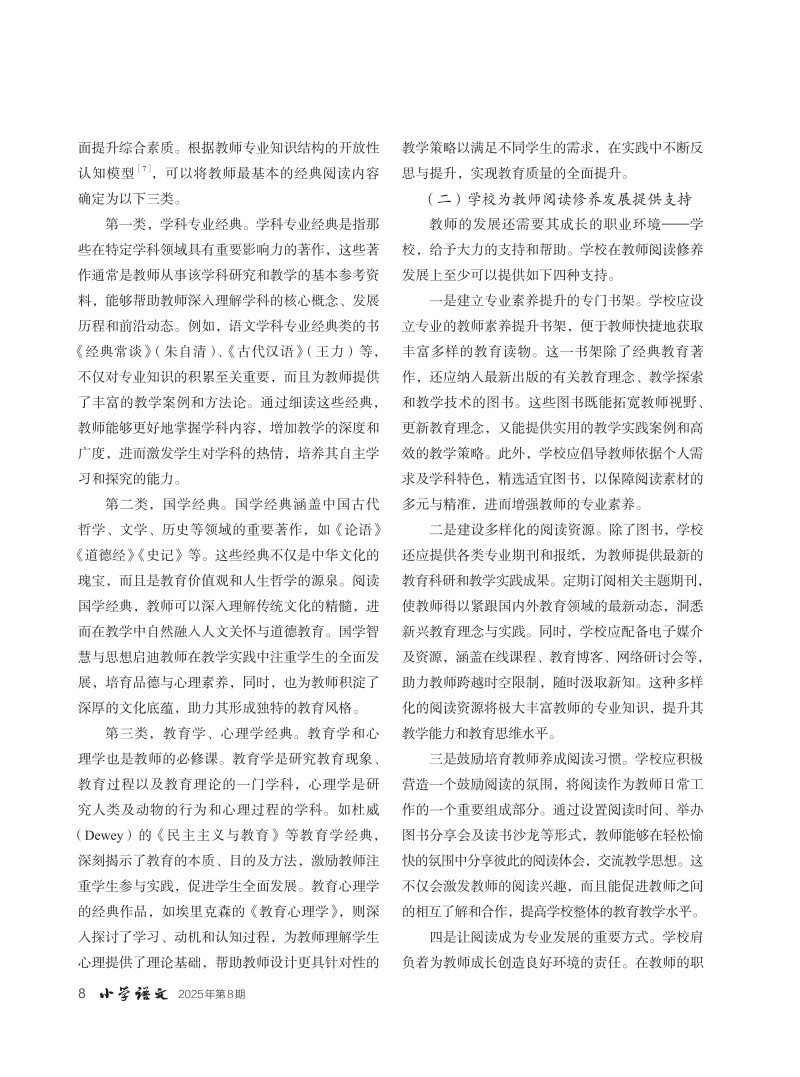 面提升综合素质。根据教师专业知识结构的开放性认知模型$^{[7]}$，可以将教师最基本的经典阅读内容确定为以下三类。

第一类，学科专业经典。学科专业经典是指那些在特定学科领域具有重要影响力的著作，这些著作通常是教师从事该学科研究和教学的基本参考资料，能够帮助教师深入理解学科的核心概念、发展历程和前沿动态。例如，语文学科专业经典类的书《经典常谈》（朱自清）、《古代汉语》（王力）等，不仅对专业知识的积累至关重要，而且为教师提供了丰富的教学案例和方法论。通过细读这些经典，教师能够更好地掌握学科内容，增加教学的深度和广度，进而激发学生对学科的热情，培养其自主学习和探究的能力。

第二类，国学经典。国学经典涵盖中国古代哲学、文学、历史等领域的重要著作，如《论语》《道德经》《史记》等。这些经典不仅是中华文化的瑰宝，而且是教育价值观和人生哲学的源泉。阅读国学经典，教师可以深入理解传统文化的精髓，进而在教学中自然融入人文关怀与道德教育。国学智慧与思想启迪教师在教学实践中注重学生的全面发展，培育品德与心理素养，同时，也为教师积淀了深厚的文化底蕴，助力其形成独特的教育风格。

第三类，教育学、心理学经典。教育学和心理学也是教师的必修课。教育学是研究教育现象、教育过程以及教育理论的一门学科，心理学是研究人类及动物的行为和心理过程的学科。如杜威（Dewey）的《民主主义与教育》等教育学经典，深刻揭示了教育的本质、目的及方法，激励教师注重学生参与实践，促进学生全面发展。教育心理学的经典作品，如埃里克森的《教育心理学》，则深入探讨了学习、动机和认知过程，为教师理解学生心理提供了理论基础，帮助教师设计更具针对性的教学策略以满足不同学生的需求，在实践中不断反思与提升，实现教育质量的全面提升。

（二）学校为教师阅读修养发展提供支持

教师的发展还需要其成长的职业环境——学校，给予大力的支持和帮助。学校在教师阅读修养发展上至少可以提供如下四种支持。

一是建立专业素养提升的专门书架。学校应设立专业的教师素养提升书架，便于教师快捷地获取丰富多样的教育读物。这一书架除了经典教育著作，还应纳入最新出版的有关教育理念、教学探索和教学技术的图书。这些图书既能拓宽教师视野、更新教育理念，又能提供实用的教学实践案例和高效的教学策略。此外，学校应倡导教师依据个人需求及学科特色，精选适宜图书，以保障阅读素材的多元与精准，进而增强教师的专业素养。

二是建设多样化的阅读资源。除了图书，学校还应提供各类专业期刊和报纸，为教师提供最新的教育科研和教学实践成果。定期订阅相关主题期刊，使教师得以紧跟国内外教育领域的最新动态，洞悉新兴教育理念与实践。同时，学校应配备电子媒介及资源，涵盖在线课程、教育博客、网络研讨会等，助力教师跨越时空限制，随时汲取新知。这种多样化的阅读资源将极大丰富教师的专业知识，提升其教学能力和教育思维水平。

三是鼓励培育教师养成阅读习惯。学校应积极营造一个鼓励阅读的氛围，将阅读作为教师日常工作的一个重要组成部分。通过设置阅读时间、举办图书分享会及读书沙龙等形式，教师能够在轻松愉快的氛围中分享彼此的阅读体会，交流教学思想。这不仅会激发教师的阅读兴趣，而且能促进教师之间的相互了解和合作，提高学校整体的教育教学水平。

四是让阅读成为专业发展的重要方式。学校肩负着为教师成长创造良好环境的责任。在教师的职

8 小学语文 2025年第8期